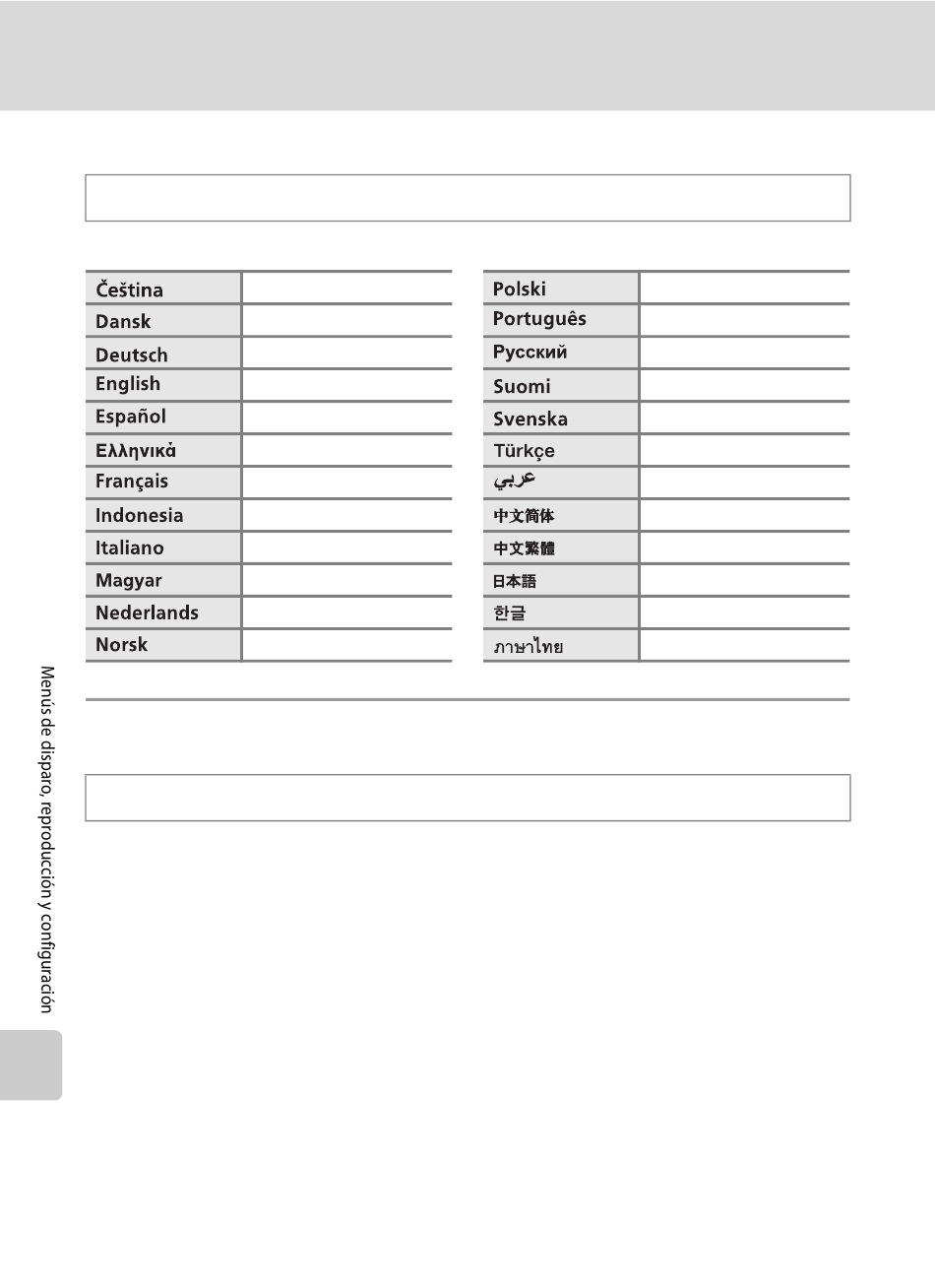 | Čeština | |
|---|---|
| Dansk | |
| Deutsch | |
| English | |
| Español | |
| Ελληνικά | |
| Français | |
| Indonesia | |
| Italiano | |
| Magyar | |
| Nederlands | |
| Norsk | |

| Polski | |
|---|---|
| Português | |
| Русский | |
| Suomi | |
| Svenska | |
| Türkçe | |
| عربي | |
| 中文简体 | |
| 中文繁體 | |
| 日本語 | |
| 한글 | |
| ภาษาไทย | |

Menús de disparo, reproducción y configuración